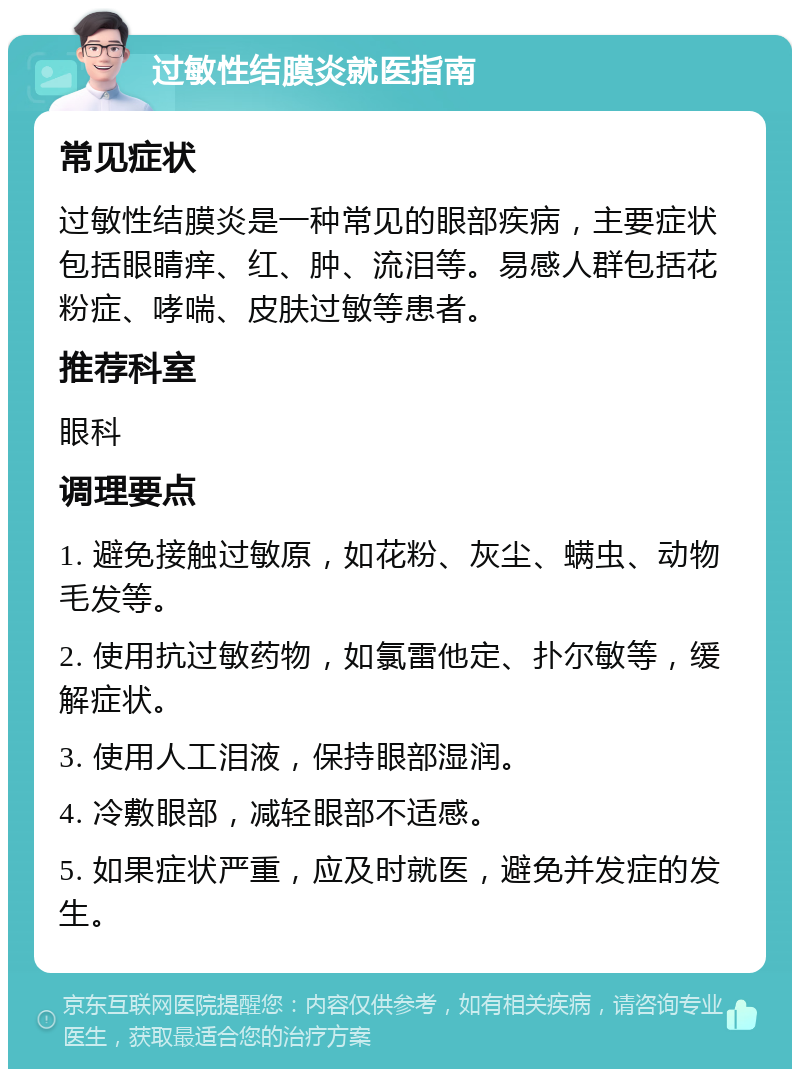 过敏性结膜炎就医指南

常见症状

过敏性结膜炎是一种常见的眼部疾病，主要症状包括眼睛痒、红、肿、流泪等。易感人群包括花粉症、哮喘、皮肤过敏等患者。

推荐科室

眼科

调理要点

1. 避免接触过敏原，如花粉、灰尘、螨虫、动物毛发等。

2. 使用抗过敏药物，如氯雷他定、扑尔敏等，缓解症状。

3. 使用人工泪液，保持眼部湿润。

4. 冷敷眼部，减轻眼部不适感。

5. 如果症状严重，应及时就医，避免并发症的发生。

京东互联网医院提醒您：内容仅供参考，如有相关疾病，请咨询专业医生，获取最适合您的治疗方案